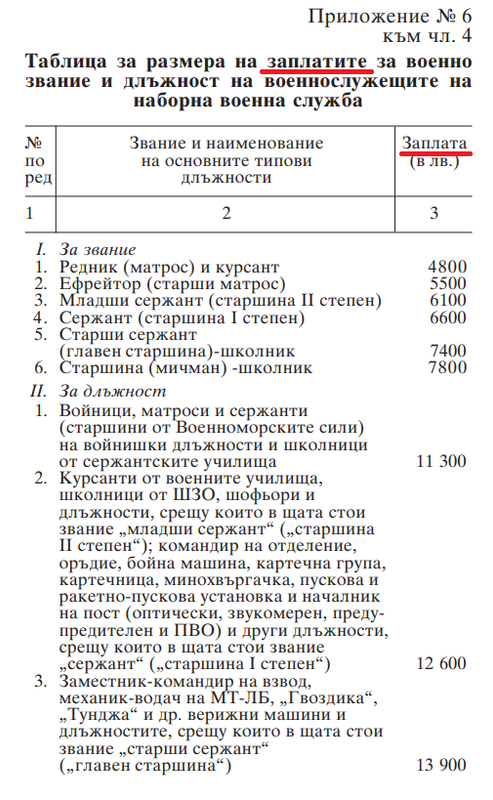 Приложение № 6
към чл. 4

Таблица за размера на заплатите за военно звание и длъжност на военнослужещите на наборна военна служба

| № по ред | Звание и наименование на основните типови длъжности | Заплата (в лв.) |
|---|---|---|
| 1 | 2 | 3 |
| I. | За звание | |
| 1. | Редник (матрос) и курсант | 4800 |
| 2. | Ефрейтор (старши матрос) | 5500 |
| 3. | Младши сержант (старшина II степен) | 6100 |
| 4. | Сержант (старшина I степен) | 6600 |
| 5. | Старши сержант (главен старшина)-школник | 7400 |
| 6. | Старшина (мичман) -школник | 7800 |
| II. | За длъжност | |
| 1. | Войници, матроси и сержанти (старшини от Военноморските сили) на войнишки длъжности и школници от сержантските училища | 11 300 |
| 2. | Курсанти от военните училища, школници от ШЗО, шофьори и длъжности, срещу които в щата стои звание „младши сержант“ („старшина II степен“); командир на отделение, оръдие, бойна машина, картечна група, картечница, минохвъргачка, пускова и ракетно-пускова установка и началник на пост (оптически, звукомерен, предупредителен и ПВО) и други длъжности, срещу които в щата стои звание „сержант“ („старшина I степен“) | 12 600 |
| 3. | Заместник-командир на взвод, механик-водач на МТ-ЛБ, „Гвоздика“, „Тунджа“ и др. верижни машини и длъжностите, срещу които в щата стои звание „старши сержант“ („главен старшина“) | 13 900 |